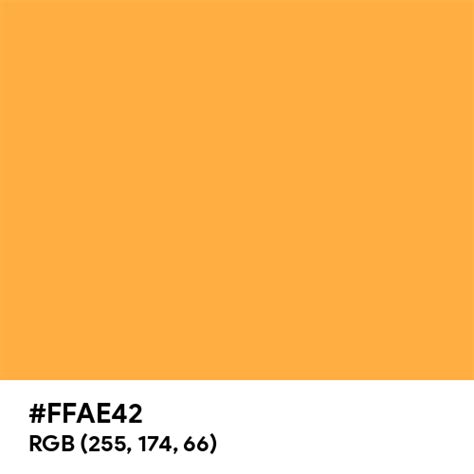 #FFAE42
RGB (255, 174, 66)